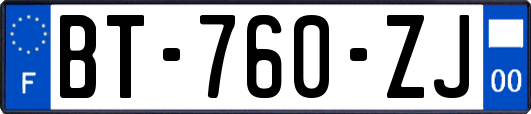 F

BT-760-ZJ

00